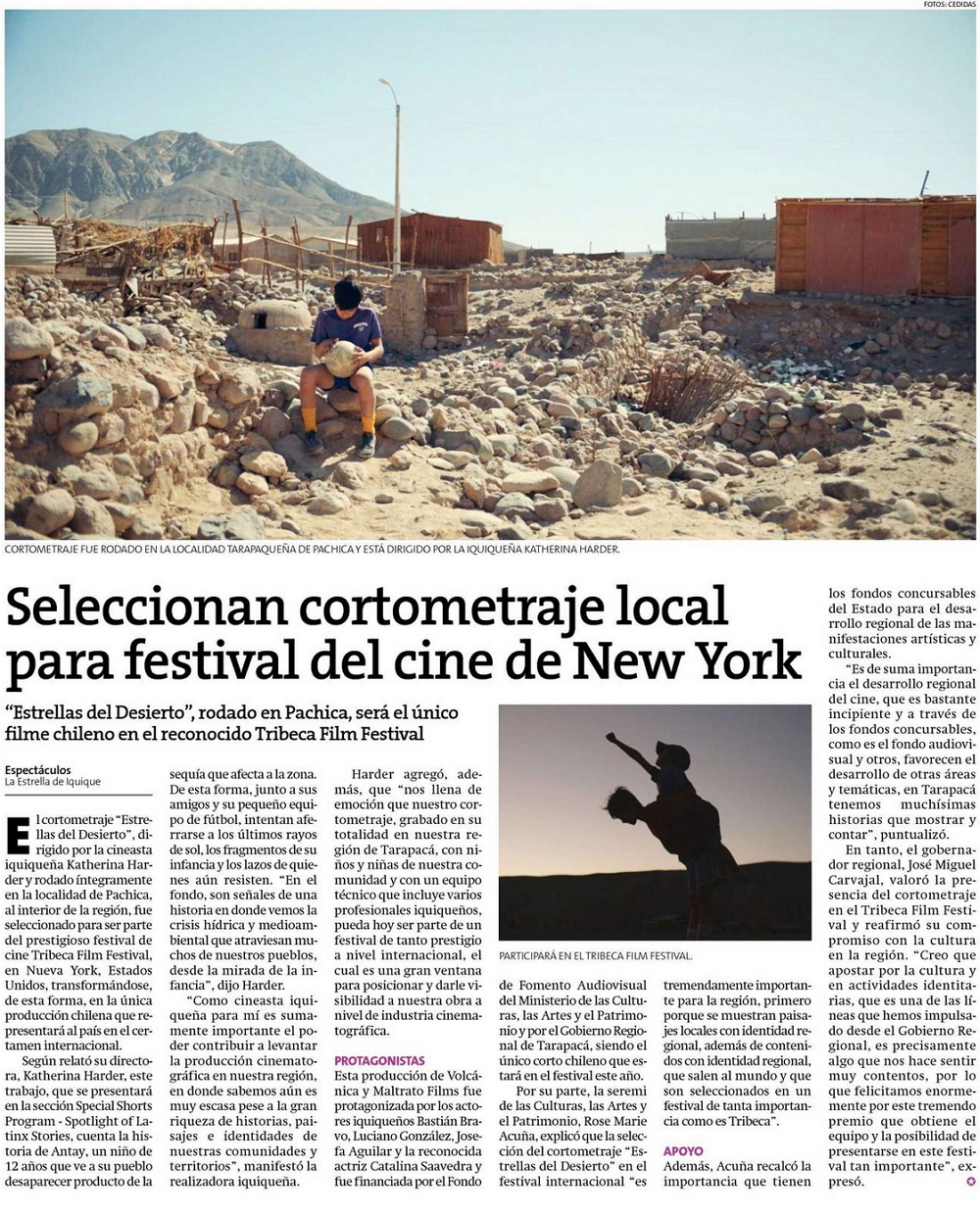 FOTOS: CEDIDAS

CORTOMETRAJE FUE RODADO EN LA LOCALIDAD TARAPAQUEÑA DE PACHICA Y ESTÁ DIRIGIDO POR LA IQUIQUEÑA KATHERINA HARDER.

Seleccionan cortometraje local para festival del cine de New York

"Estrellas del Desierto", rodado en Pachica, será el único filme chileno en el reconocido Tribeca Film Festival

Espectáculos
La Estrella de Iquique

El cortometraje "Estrellas del Desierto", dirigido por la cineasta iquiqueña Katherina Harder y rodado íntegramente en la localidad de Pachica, al interior de la región, fue seleccionado para ser parte del prestigioso festival de cine Tribeca Film Festival, en Nueva York, Estados Unidos, transformándose, de esta forma, en la única producción chilena que representará al país en el certamen internacional.

Según relató su directora, Katherina Harder, este trabajo, que se presentará en la sección Special Shorts Program - Spotlight of Latinx Stories, cuenta la historia de Antay, un niño de 12 años que ve a su pueblo desaparecer producto de la sequía que afecta a la zona. De esta forma, junto a sus amigos y su pequeño equipo de fútbol, intentan aferrarse a los últimos rayos de sol, los fragmentos de su infancia y los lazos de quienes aún resisten. "En el fondo, son señales de una historia en donde vemos la crisis hídrica y medioambiental que atraviesan muchos de nuestros pueblos, desde la mirada de la infancia", dijo Harder.

"Como cineasta iquiqueña para mí es sumamente importante el poder contribuir a levantar la producción cinematográfica en nuestra región, en donde sabemos aún es muy escasa pese a la gran riqueza de historias, paisajes e identidades de nuestras comunidades y territorios", manifestó la realizadora iquiqueña.

Harder agregó, además, que "nos llena de emoción que nuestro cortometraje, grabado en su totalidad en nuestra región de Tarapacá, con niños y niñas de nuestra comunidad y con un equipo técnico que incluye varios profesionales iquiqueños, pueda hoy ser parte de un festival de tanto prestigio a nivel internacional, el cual es una gran ventana para posicionar y darle visibilidad a nuestra obra a nivel de industria cinematográfica.

PROTAGONISTAS
Esta producción de Volcánica y Maltrato Films fue protagonizada por los actores iquiqueños Bastián Bravo, Luciano González, Josefa Aguilar y la reconocida actriz Catalina Saavedra y fue financiada por el Fondo de Fomento Audiovisual del Ministerio de las Culturas, las Artes y el Patrimonio y por el Gobierno Regional de Tarapacá, siendo el único corto chileno que estará en el festival este año.

PARTICIPARÁ EN EL TRIBECA FILM FESTIVAL.

Por su parte, la seremi de las Culturas, las Artes y el Patrimonio, Rose Marie Acuña, explicó que la selección del cortometraje "Estrellas del Desierto" en el festival internacional "es tremendamente importante para la región, primero porque se muestran paisajes locales con identidad regional, además de contenidos con identidad regional, que salen al mundo y que son seleccionados en un festival de tanta importancia como es Tribeca".

APOYO
Además, Acuña recalcó la importancia que tienen los fondos concursables del Estado para el desarrollo regional de las manifestaciones artísticas y culturales.

"Es de suma importancia el desarrollo regional del cine, que es bastante incipiente y a través de los fondos concursables, como es el fondo audiovisual y otros, favorecen el desarrollo de otras áreas y temáticas, en Tarapacá tenemos muchísimas historias que mostrar y contar", puntualizó.

En tanto, el gobernador regional, José Miguel Carvajal, valoró la presencia del cortometraje en el Tribeca Film Festival y reafirmó su compromiso con la cultura en la región. "Creo que apostar por la cultura y en actividades identitarias, que es una de las líneas que hemos impulsado desde el Gobierno Regional, es precisamente algo que nos hace sentir muy contentos, por lo que felicitamos enormemente por este tremendo premio que obtiene el equipo y la posibilidad de presentarse en este festival tan importante", expresó.